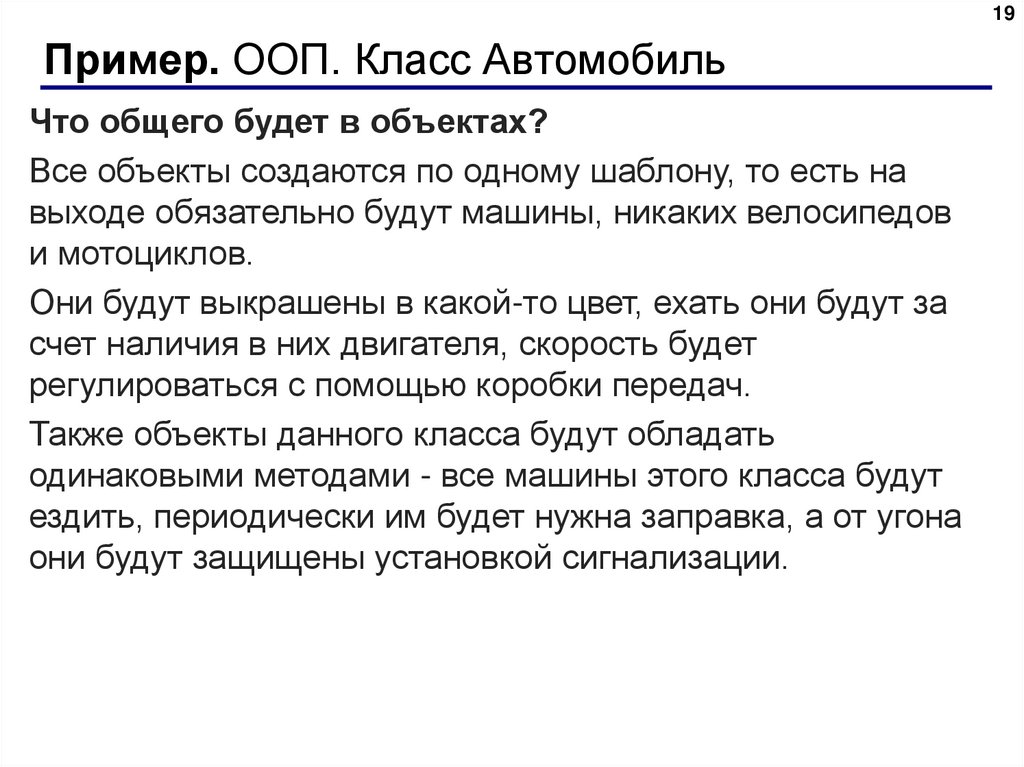 19

Пример. ООП. Класс Автомобиль

Что общего будет в объектах?

Все объекты создаются по одному шаблону, то есть на выходе обязательно будут машины, никаких велосипедов и мотоциклов.

Они будут выкрашены в какой-то цвет, ехать они будут за счет наличия в них двигателя, скорость будет регулироваться с помощью коробки передач.

Также объекты данного класса будут обладать одинаковыми методами - все машины этого класса будут ездить, периодически им будет нужна заправка, а от угона они будут защищены установкой сигнализации.